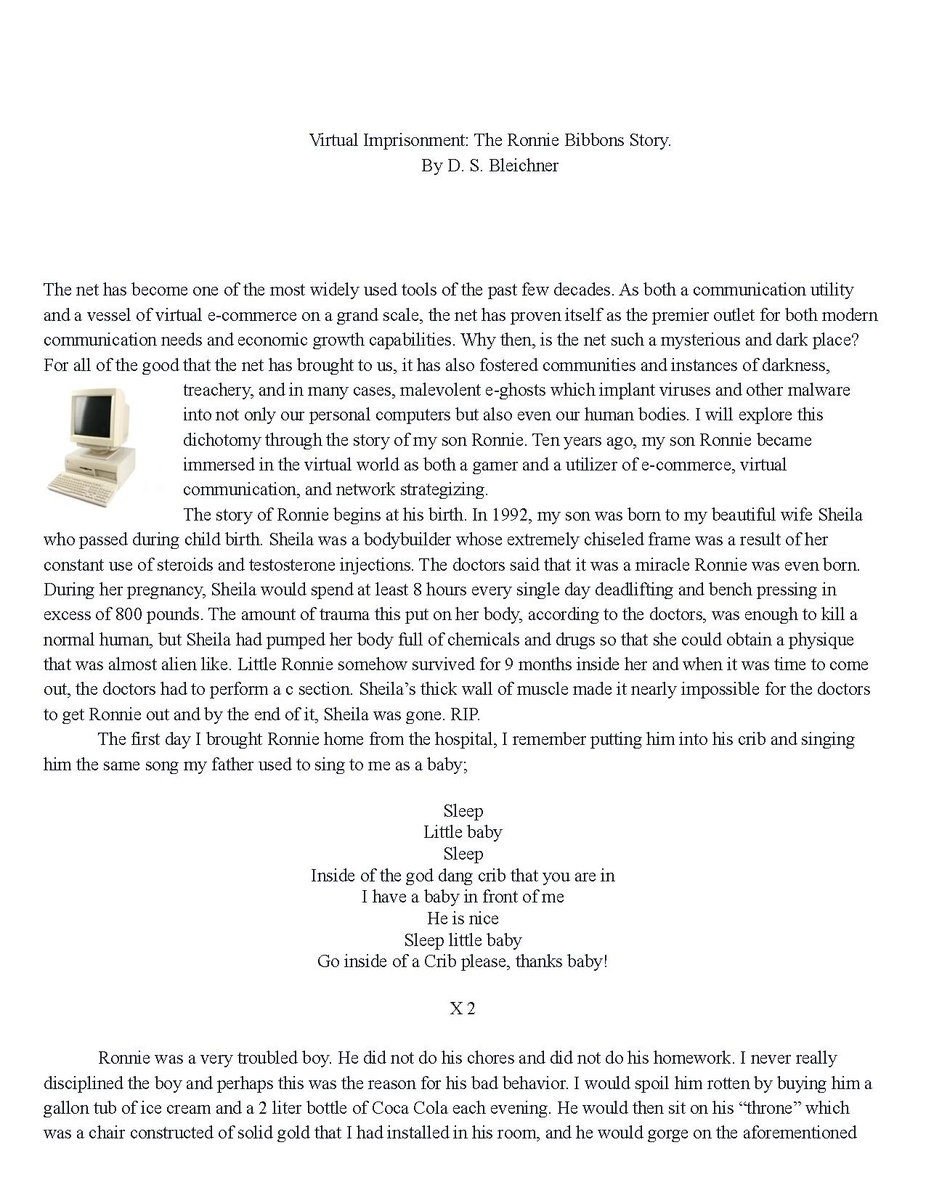 Virtual Imprisonment: The Ronnie Bibbons Story.
By D. S. Bleichner

The net has become one of the most widely used tools of the past few decades. As both a communication utility and a vessel of virtual e-commerce on a grand scale, the net has proven itself as the premier outlet for both modern communication needs and economic growth capabilities. Why then, is the net such a mysterious and dark place? For all of the good that the net has brought to us, it has also fostered communities and instances of darkness, treachery, and in many cases, malevolent e-ghosts which implant viruses and other malware into not only our personal computers but also even our human bodies. I will explore this dichotomy through the story of my son Ronnie. Ten years ago, my son Ronnie became immersed in the virtual world as both a gamer and a utilizer of e-commerce, virtual communication, and network strategizing.

The story of Ronnie begins at his birth. In 1992, my son was born to my beautiful wife Sheila who passed during child birth. Sheila was a bodybuilder whose extremely chiseled frame was a result of her constant use of steroids and testosterone injections. The doctors said that it was a miracle Ronnie was even born. During her pregnancy, Sheila would spend at least 8 hours every single day deadlifting and bench pressing in excess of 800 pounds. The amount of trauma this put on her body, according to the doctors, was enough to kill a normal human, but Sheila had pumped her body full of chemicals and drugs so that she could obtain a physique that was almost alien like. Little Ronnie somehow survived for 9 months inside her and when it was time to come out, the doctors had to perform a c section. Sheila's thick wall of muscle made it nearly impossible for the doctors to get Ronnie out and by the end of it, Sheila was gone. RIP.

The first day I brought Ronnie home from the hospital, I remember putting him into his crib and singing him the same song my father used to sing to me as a baby;

Sleep
Little baby
Sleep
Inside of the god dang crib that you are in
I have a baby in front of me
He is nice
Sleep little baby
Go inside of a Crib please, thanks baby!

X 2

Ronnie was a very troubled boy. He did not do his chores and did not do his homework. I never really disciplined the boy and perhaps this was the reason for his bad behavior. I would spoil him rotten by buying him a gallon tub of ice cream and a 2 liter bottle of Coca Cola each evening. He would then sit on his "throne" which was a chair constructed of solid gold that I had installed in his room, and he would gorge on the aforementioned